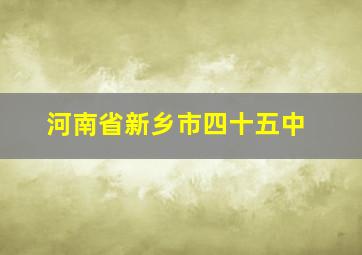 河南省新乡市四十五中